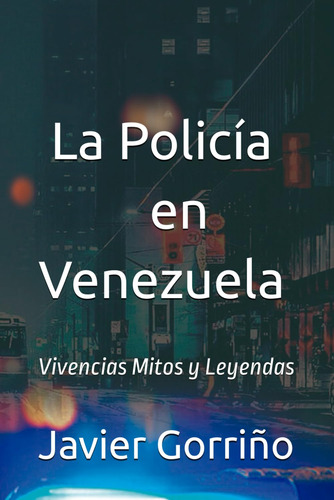 La Policía en Venezuela

Vivencias Mitos y Leyendas

Javier Gorriño